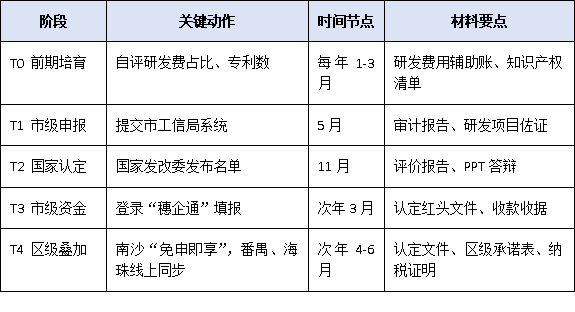 | 阶段 | 关键动作 | 时间节点 | 材料要点 |
|---|---|---|---|
| T0 前期培育 | 自评研发费占比、专利数 | 每年 1-3 月 | 研发费用辅助账、知识产权清单 |
| T1 市级申报 | 提交市工信局系统 | 5 月 | 审计报告、研发项目佐证 |
| T2 国家认定 | 国家发改委发布名单 | 11 月 | 评价报告、PPT 答辩 |
| T3 市级资金 | 登录“穗企通”填报 | 次年 3 月 | 认定红头文件、收款收据 |
| T4 区级叠加 | 南沙“免申即享”，番禺、海珠线上同步 | 次年 4-6 月 | 认定文件、区级承诺表、纳税证明 |